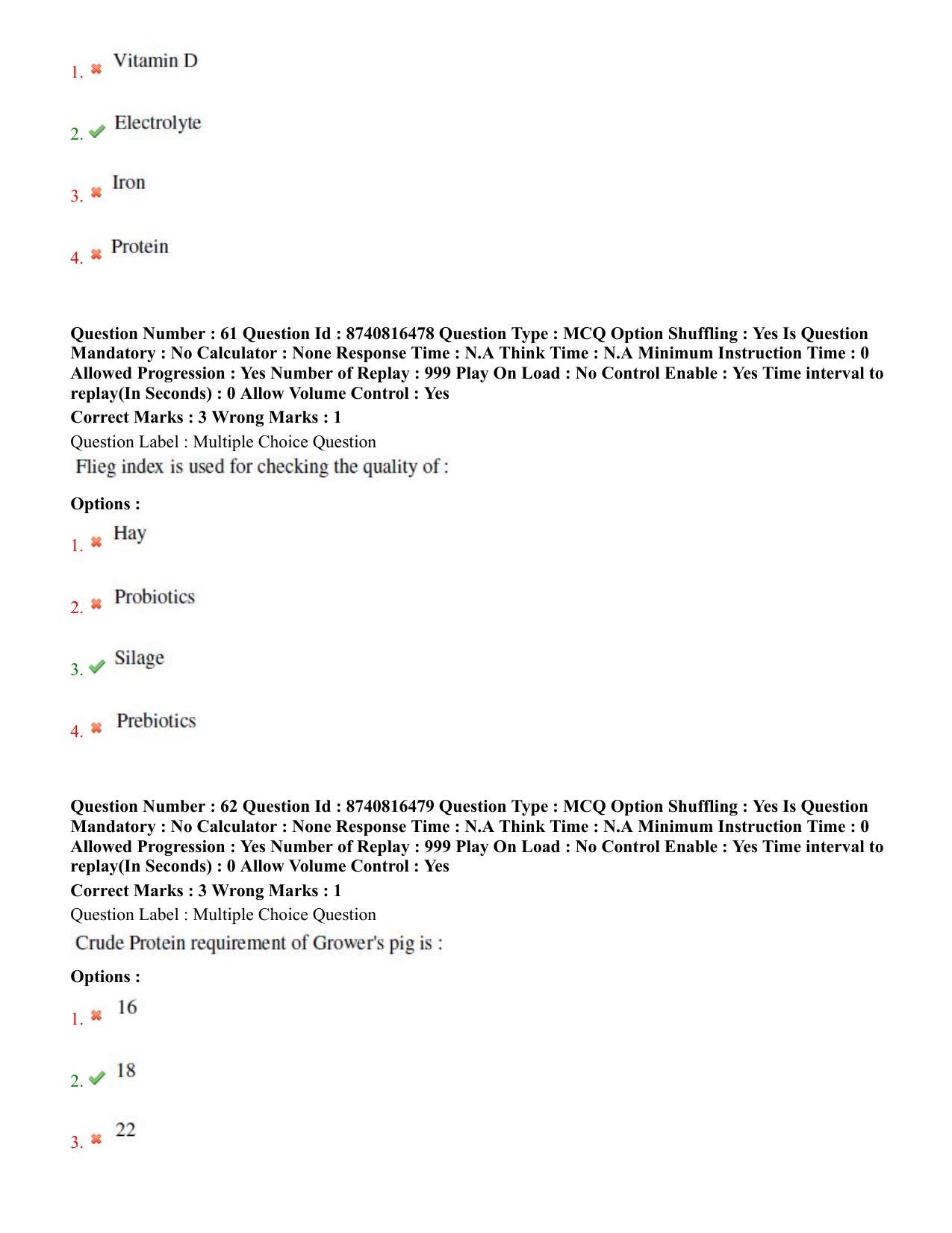 1. ✖ Vitamin D

2. ✔ Electrolyte

3. ✖ Iron

4. ✖ Protein

Question Number : 61 Question Id : 8740816478 Question Type : MCQ Option Shuffling : Yes Is Question Mandatory : No Calculator : None Response Time : N.A Think Time : N.A Minimum Instruction Time : 0 Allowed Progression : Yes Number of Replay : 999 Play On Load : No Control Enable : Yes Time interval to replay(In Seconds) : 0 Allow Volume Control : Yes

Correct Marks : 3 Wrong Marks : 1

Question Label : Multiple Choice Question

Flieg index is used for checking the quality of :

Options :

1. ✖ Hay

2. ✖ Probiotics

3. ✔ Silage

4. ✖ Prebiotics

Question Number : 62 Question Id : 8740816479 Question Type : MCQ Option Shuffling : Yes Is Question Mandatory : No Calculator : None Response Time : N.A Think Time : N.A Minimum Instruction Time : 0 Allowed Progression : Yes Number of Replay : 999 Play On Load : No Control Enable : Yes Time interval to replay(In Seconds) : 0 Allow Volume Control : Yes

Correct Marks : 3 Wrong Marks : 1

Question Label : Multiple Choice Question

Crude Protein requirement of Grower's pig is :

Options :

1. ✖ 16

2. ✔ 18

3. ✖ 22